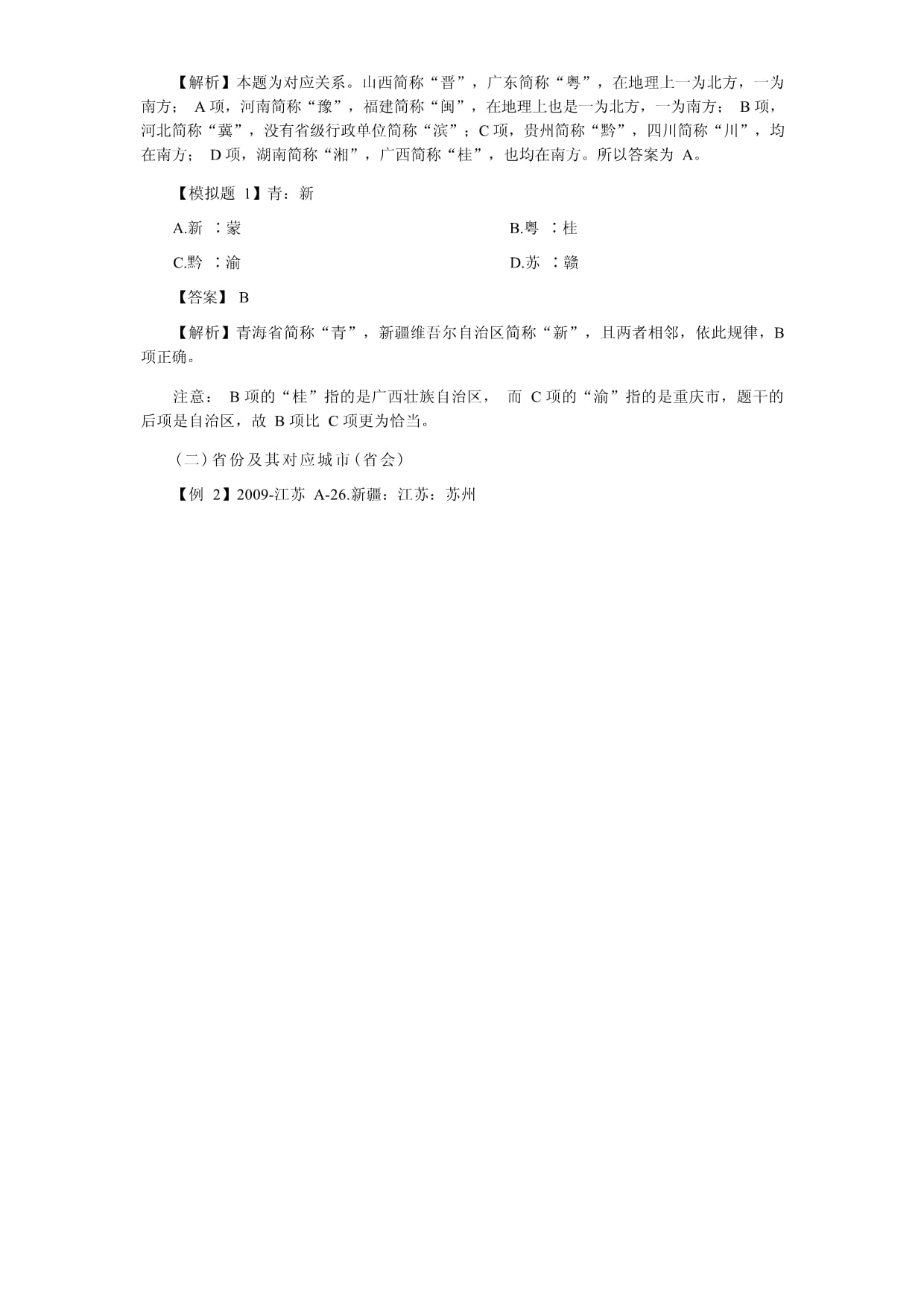 【解析】本题为对应关系。山西简称“晋”，广东简称“粤”，在地理上一为北方，一为南方； A 项，河南简称“豫”，福建简称“闽”，在地理上也是一为北方，一为南方； B 项，河北简称“冀”，没有省级行政单位简称“滨”；C 项，贵州简称“黔”，四川简称“川”，均在南方； D 项，湖南简称“湘”，广西简称“桂”，也均在南方。所以答案为 A。

【模拟题 1】青：新

A.新 ：蒙

B.粤 ：桂

C.黔 ：渝

D.苏 ：赣

【答案】 B

【解析】青海省简称“青”，新疆维吾尔自治区简称“新”，且两者相邻，依此规律，B 项正确。

注意： B 项的“桂”指的是广西壮族自治区， 而 C 项的“渝”指的是重庆市，题干的后项是自治区，故 B 项比 C 项更为恰当。

（二）省份及其对应城市（省会）

【例 2】2009-江苏 A-26.新疆：江苏：苏州